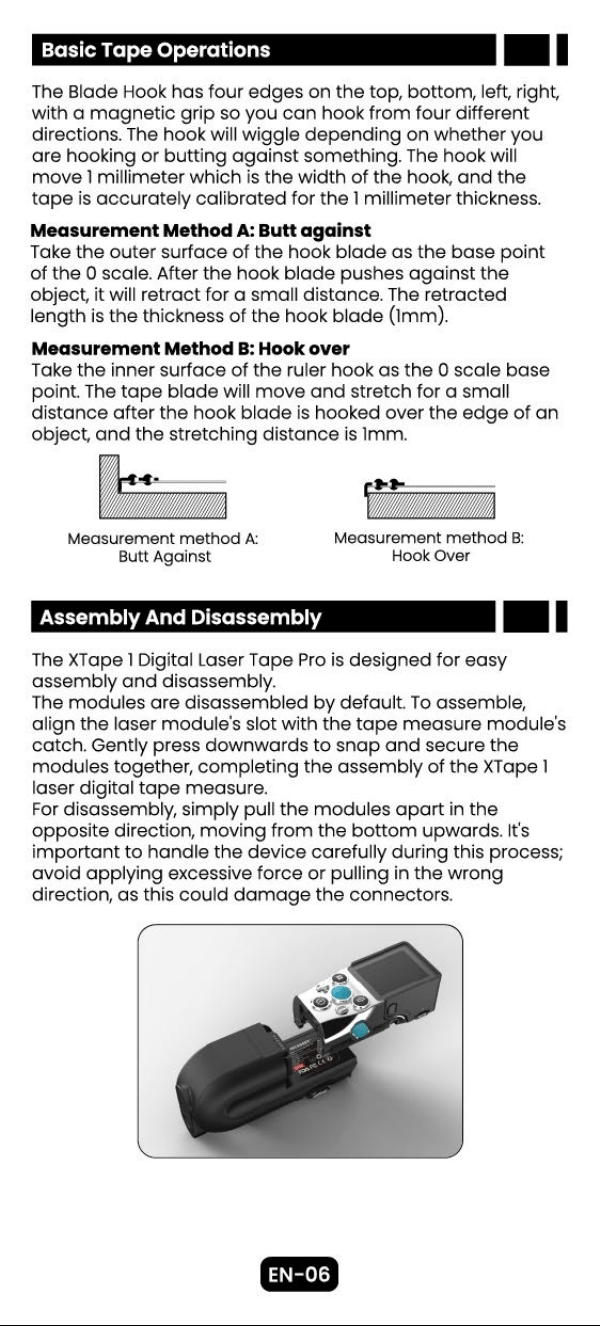 Basic Tape Operations

The Blade Hook has four edges on the top, bottom, left, right, with a magnetic grip so you can hook from four different directions. The hook will wiggle depending on whether you are hooking or butting against something. The hook will move 1 millimeter which is the width of the hook, and the tape is accurately calibrated for the 1 millimeter thickness.

Measurement Method A: Butt against
Take the outer surface of the hook blade as the base point of the 0 scale. After the hook blade pushes against the object, it will retract for a small distance. The retracted length is the thickness of the hook blade (1mm).

Measurement Method B: Hook over
Take the inner surface of the ruler hook as the 0 scale base point. The tape blade will move and stretch for a small distance after the hook blade is hooked over the edge of an object, and the stretching distance is 1mm.

Measurement method A:
Butt Against

Measurement method B:
Hook Over

Assembly And Disassembly

The XTape 1 Digital Laser Tape Pro is designed for easy assembly and disassembly.
The modules are disassembled by default. To assemble, align the laser module's slot with the tape measure module's catch. Gently press downwards to snap and secure the modules together, completing the assembly of the XTape 1 laser digital tape measure.
For disassembly, simply pull the modules apart in the opposite direction, moving from the bottom upwards. It's important to handle the device carefully during this process; avoid applying excessive force or pulling in the wrong direction, as this could damage the connectors.

EN-06